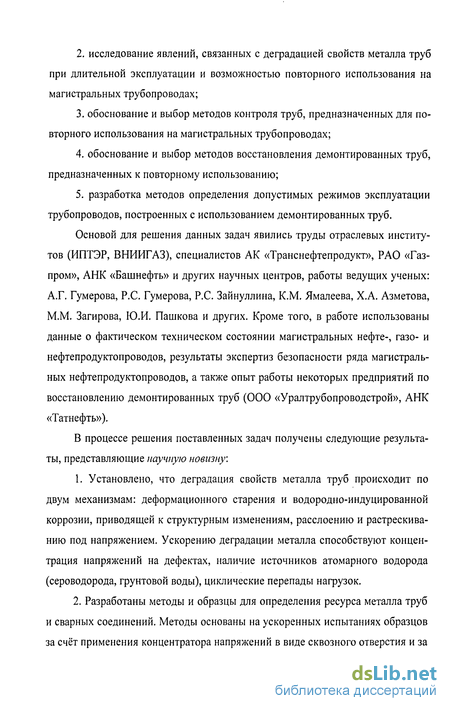 2. исследование явлений, связанных с деградацией свойств металла труб при длительной эксплуатации и возможностью повторного использования на магистральных трубопроводах;

3. обоснование и выбор методов контроля труб, предназначенных для повторного использования на магистральных трубопроводах;

4. обоснование и выбор методов восстановления демонтированных труб, предназначенных к повторному использованию;

5. разработка методов определения допустимых режимов эксплуатации трубопроводов, построенных с использованием демонтированных труб.

Основой для решения данных задач явились труды отраслевых институтов (ИПТЭР, ВНИИГАЗ), специалистов АК «Транснефтепродукт», РАО «Газпром», АНК «Башнефть» и других научных центров, работы ведущих ученых: А.Г. Гумерова, Р.С. Гумерова, Р.С. Зайнуллина, К.М. Ямалеева, Х.А. Азметова, М.М. Загирова, Ю.И. Пашкова и других. Кроме того, в работе использованы данные о фактическом техническом состоянии магистральных нефте-, газо- и нефтепродуктопроводов, результаты экспертиз безопасности ряда магистральных нефтепродуктопроводов, а также опыт работы некоторых предприятий по восстановлению демонтированных труб (ООО «Уралтрубопроводстрой», АНК «Татнефть»).

В процессе решения поставленных задач получены следующие результаты, представляющие научную новизну:

1. Установлено, что деградация свойств металла труб происходит по двум механизмам: деформационного старения и водородно-индуцированной коррозии, приводящей к структурным изменениям, расслоению и растрескиванию под напряжением. Ускорению деградации металла способствуют концентрация напряжений на дефектах, наличие источников атомарного водорода (сероводорода, грунтовой воды), циклические перепады нагрузок.

2. Разработаны методы и образцы для определения ресурса металла труб и сварных соединений. Методы основаны на ускоренных испытаниях образцов за счёт применения концентратора напряжений в виде сквозного отверстия и за

dsLib.net
библиотека диссертаций